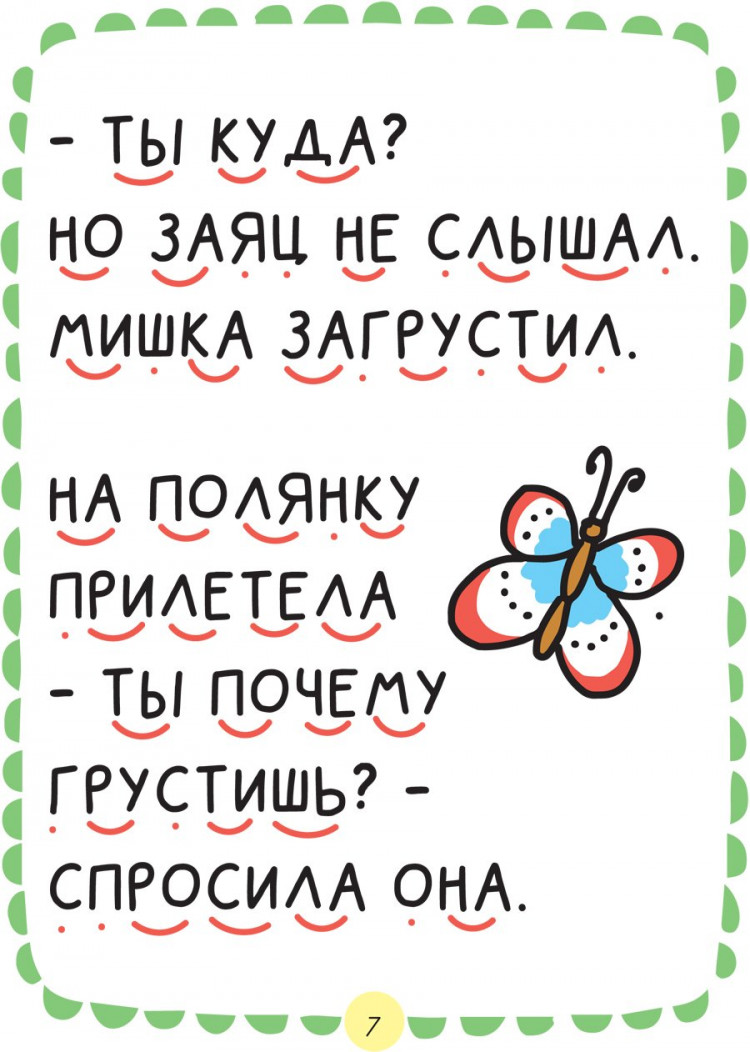 - ТЫ КУДА?
НО ЗАЯЦ НЕ СЛЫШАЛ.
МИШКА ЗАГРУСТИЛ.

НА ПОЛЯНКУ ПРИЛЕТЕЛА
- ТЫ ПОЧЕМУ ГРУСТИШЬ? - СПРОСИЛА ОНА.

7